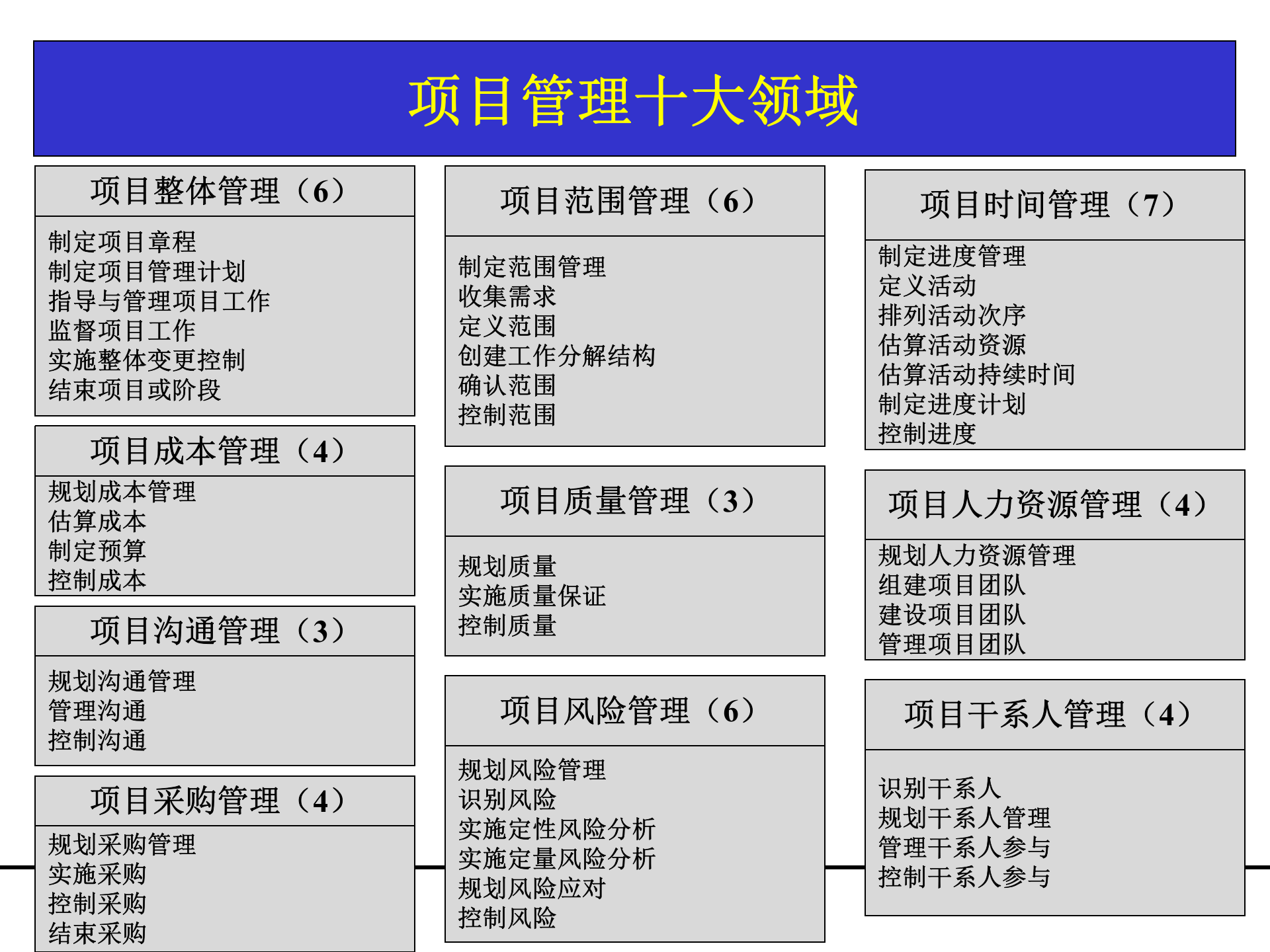 项目管理十大领域

项目整体管理（6）

制定项目章程
制定项目管理计划
指导与管理项目工作
监督项目工作
实施整体变更控制
结束项目或阶段

项目成本管理（4）

规划成本管理
估算成本
制定预算
控制成本

项目沟通管理（3）

规划沟通管理
管理沟通
控制沟通

项目采购管理（4）

规划采购管理
实施采购
控制采购
结束采购

项目范围管理（6）

制定范围管理
收集需求
定义范围
创建工作分解结构
确认范围
控制范围

项目质量管理（3）

规划质量
实施质量保证
控制质量

项目风险管理（6）

规划风险管理
识别风险
实施定性风险分析
实施定量风险分析
规划风险应对
控制风险

项目时间管理（7）

制定进度管理
定义活动
排列活动次序
估算活动资源
估算活动持续时间
制定进度计划
控制进度

项目人力资源管理（4）

规划人力资源管理
组建项目团队
建设项目团队
管理项目团队

项目干系人管理（4）

识别干系人
规划干系人管理
管理干系人参与
控制干系人参与